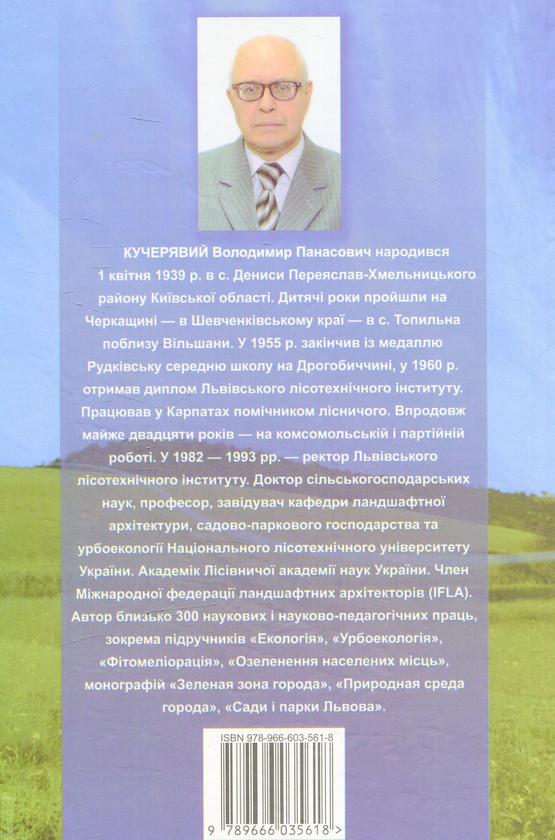 КУЧЕРЯВИЙ Володимир Панасович народився 1 квітня 1939 р. в с. Дениси Переяслав-Хмельницького району Київської області. Дитячі роки пройшли на Черкащині — в Шевченківському краї — в с. Топильна поблизу Вільшани. У 1955 р. закінчив із медаллю Рудківську середню школу на Дрогобиччині, у 1960 р. отримав диплом Львівського лісотехнічного інституту. Працював у Карпатах помічником лісничого. Впродовж майже двадцяти років — на комсомольській і партійній роботі. У 1982 — 1993 рр. — ректор Львівського лісотехнічного інституту. Доктор сільськогосподарських наук, професор, завідувач кафедри ландшафтної архітектури, садово-паркового господарства та урбоекології Національного лісотехнічного університету України. Академік Лісівничої академії наук України. Член Міжнародної федерації ландшафтних архітекторів (IFLA). Автор близько 300 наукових і науково-педагогічних праць, зокрема підручників «Екологія», «Урбоекологія», «Фітомеліорація», «Озеленення населених місць», монографій «Зеленая зона города», «Природная среда города», «Сади і парки Львова».

ISBN 978-966-603-561-8

9 789666 035618 >